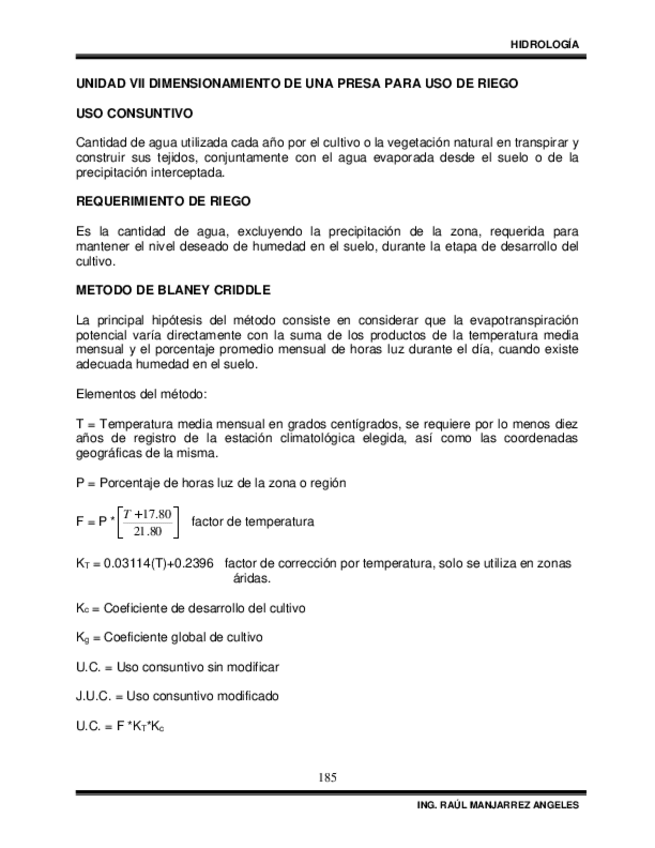 HIDROLOGÍA

UNIDAD VII DIMENSIONAMIENTO DE UNA PRESA PARA USO DE RIEGO

USO CONSUNTIVO

Cantidad de agua utilizada cada año por el cultivo o la vegetación natural en transpirar y construir sus tejidos, conjuntamente con el agua evaporada desde el suelo o de la precipitación interceptada.

REQUERIMIENTO DE RIEGO

Es la cantidad de agua, excluyendo la precipitación de la zona, requerida para mantener el nivel deseado de humedad en el suelo, durante la etapa de desarrollo del cultivo.

METODO DE BLANEY CRIDDLE

La principal hipótesis del método consiste en considerar que la evapotranspiración potencial varía directamente con la suma de los productos de la temperatura media mensual y el porcentaje promedio mensual de horas luz durante el día, cuando existe adecuada humedad en el suelo.

Elementos del método:

T = Temperatura media mensual en grados centígrados, se requiere por lo menos diez años de registro de la estación climatológica elegida, así como las coordenadas geográficas de la misma.

P = Porcentaje de horas luz de la zona o región

F = P * $\left[\frac{T+17.80}{21.80}\right]$ factor de temperatura

$K_T$ = 0.03114(T)+0.2396 factor de corrección por temperatura, solo se utiliza en zonas áridas.

$K_c$ = Coeficiente de desarrollo del cultivo

$K_g$ = Coeficiente global de cultivo

U.C. = Uso consuntivo sin modificar

J.U.C. = Uso consuntivo modificado

U.C. = F *$K_T$*$K_c$

185

ING. RAÚL MANJARREZ ANGELES